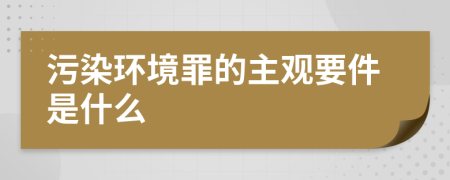 污染环境罪的主观要件是什么